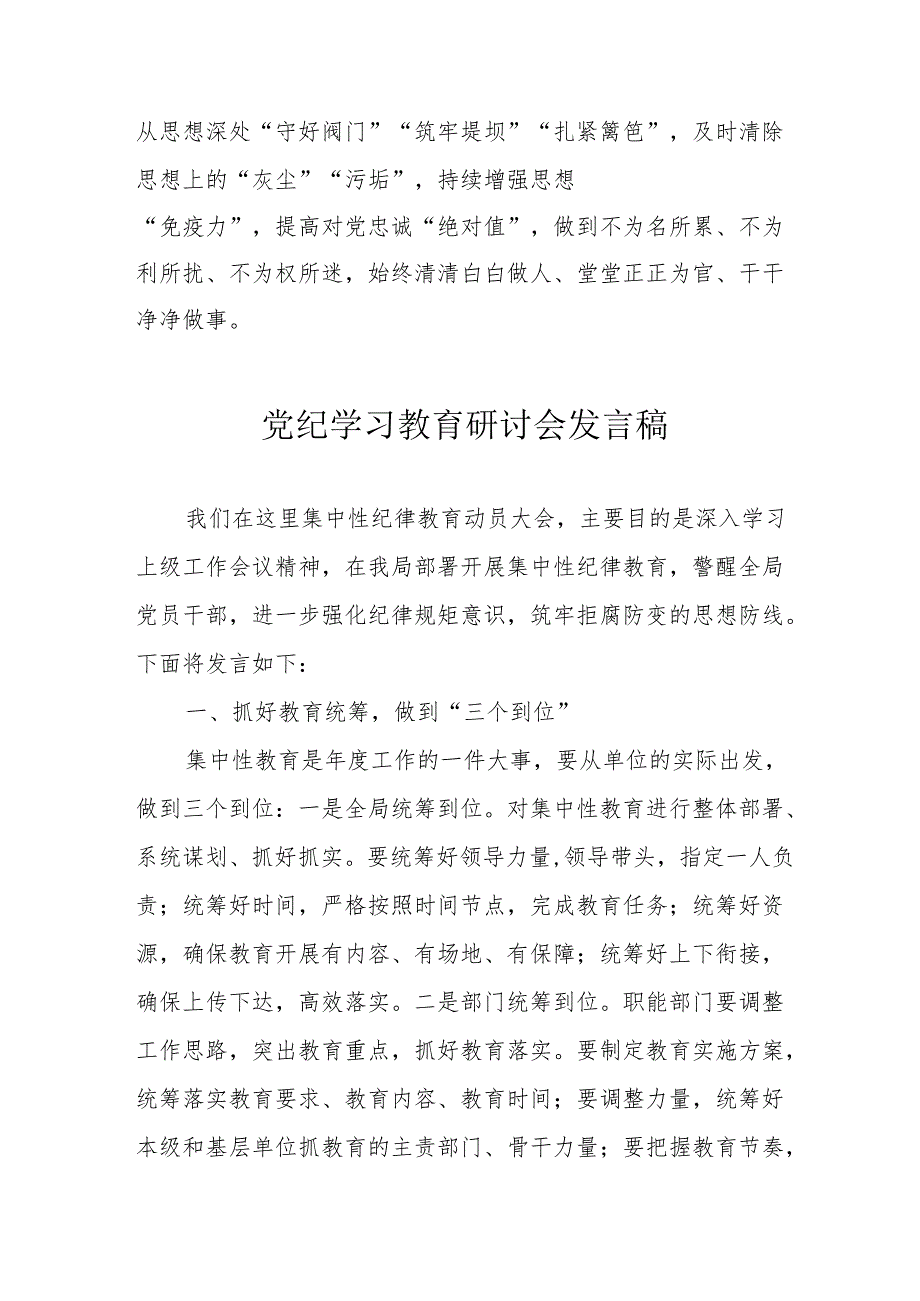 从思想深处“守好阀门”“筑牢堤坝”“扎紧篱笆”，及时清除思想上的“灰尘”“污垢”，持续增强思想“免疫力”，提高对党忠诚“绝对值”，做到不为名所累、不为利所扰、不为权所迷，始终清清白白做人、堂堂正正为官、干干净净做事。

党纪学习教育研讨会发言稿

我们在这里集中性纪律教育动员大会，主要目的是深入学习上级工作会议精神，在我局部署开展集中性纪律教育，警醒全局党员干部，进一步强化纪律规矩意识，筑牢拒腐防变的思想防线。下面将发言如下：

一、抓好教育统筹，做到“三个到位”

集中性教育是年度工作的一件大事，要从单位的实际出发，做到三个到位：一是全局统筹到位。对集中性教育进行整体部署、系统谋划、抓好抓实。要统筹好领导力量,领导带头，指定一人负责；统筹好时间，严格按照时间节点，完成教育任务；统筹好资源，确保教育开展有内容、有场地、有保障；统筹好上下衔接，确保上传下达，高效落实。二是部门统筹到位。职能部门要调整工作思路，突出教育重点，抓好教育落实。要制定教育实施方案，统筹落实教育要求、教育内容、教育时间；要调整力量，统筹好本级和基层单位抓教育的主责部门、骨干力量；要把握教育节奏，